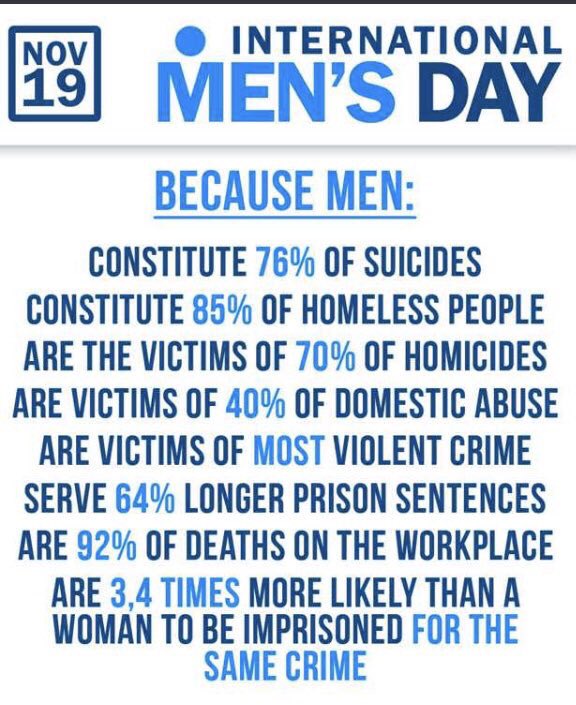 NOV
19

INTERNATIONAL
MEN'S DAY

BECAUSE MEN:

CONSTITUTE 76% OF SUICIDES
CONSTITUTE 85% OF HOMELESS PEOPLE
ARE THE VICTIMS OF 70% OF HOMICIDES
ARE VICTIMS OF 40% OF DOMESTIC ABUSE
ARE VICTIMS OF MOST VIOLENT CRIME
SERVE 64% LONGER PRISON SENTENCES
ARE 92% OF DEATHS ON THE WORKPLACE
ARE 3,4 TIMES MORE LIKELY THAN A WOMAN TO BE IMPRISONED FOR THE SAME CRIME